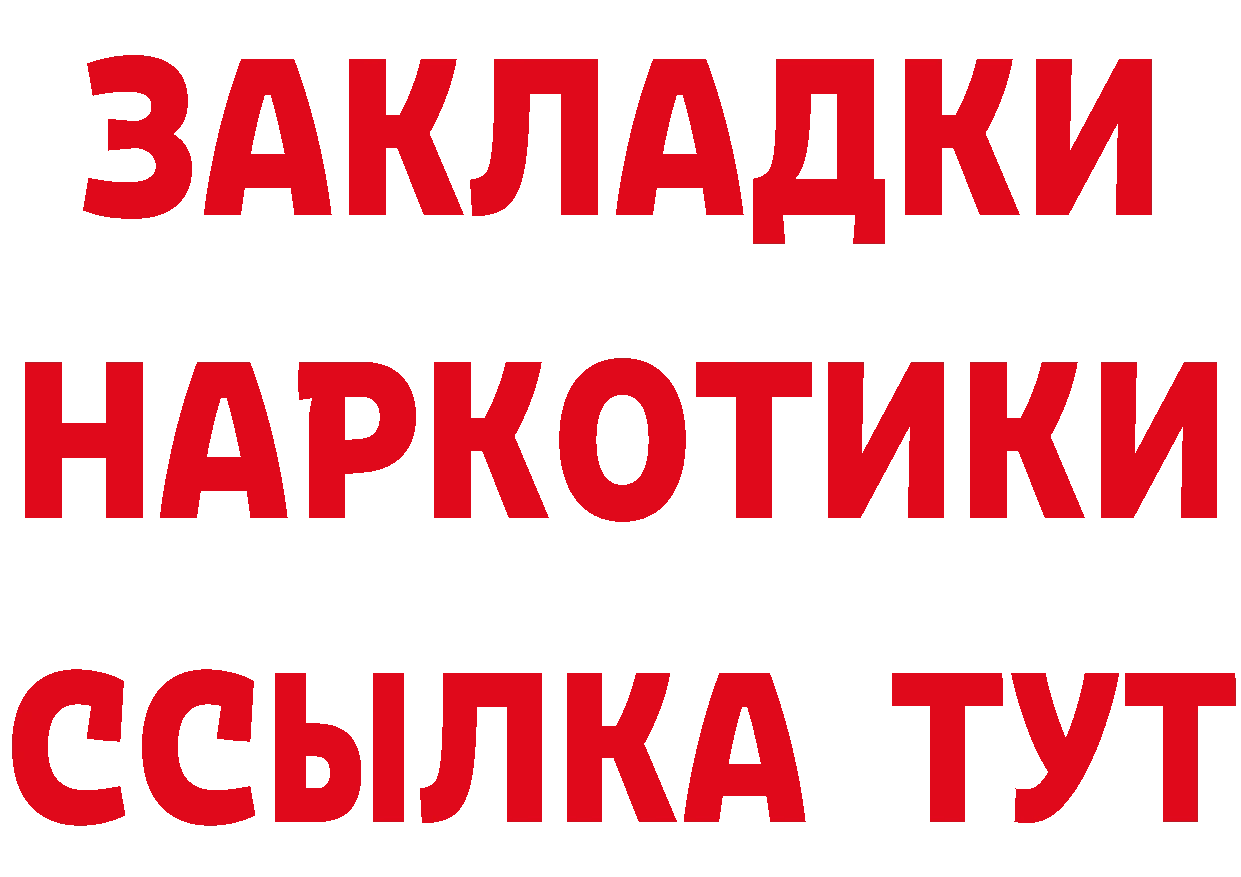 ЗАКЛАДКИ
НАРКОТИКИ
ССЫЛКА ТУТ